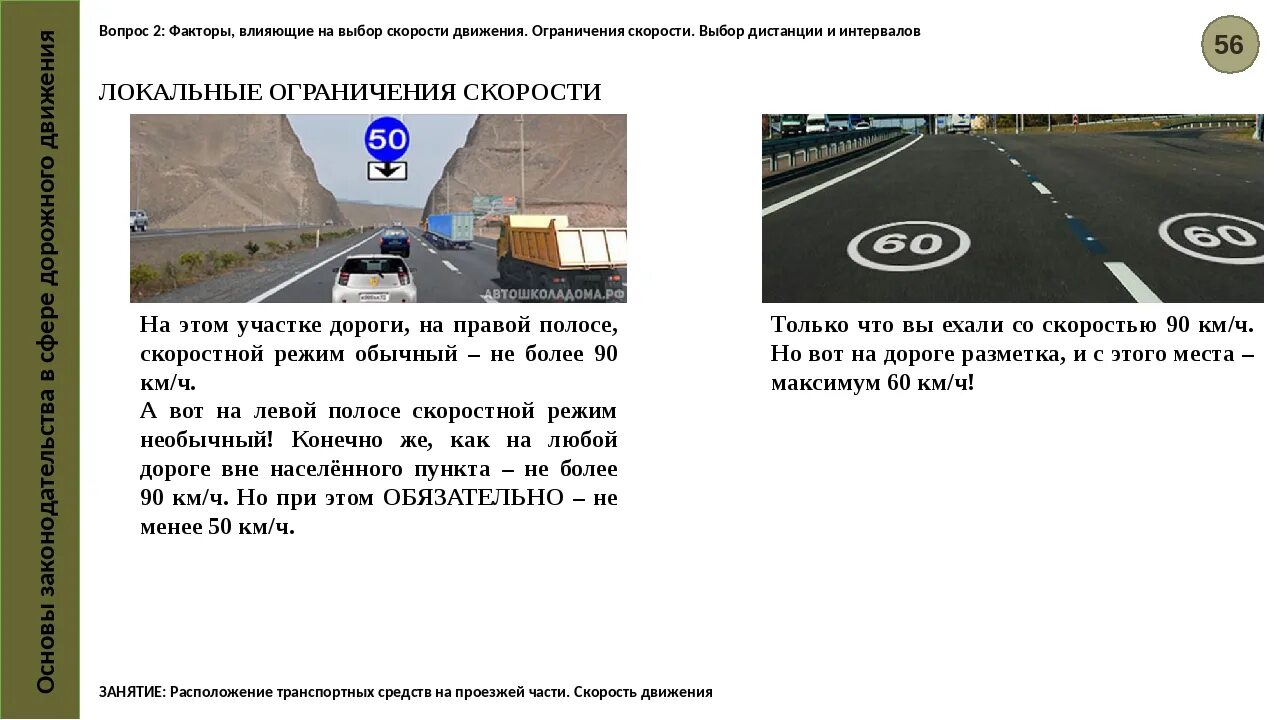 Основы законодательства в сфере дорожного движения

Вопрос 2: Факторы, влияющие на выбор скорости движения. Ограничения скорости. Выбор дистанции и интервалов

56

ЛОКАЛЬНЫЕ ОГРАНИЧЕНИЯ СКОРОСТИ

50

АВТОШКОЛАДОМА.РФ

На этом участке дороги, на правой полосе, скоростной режим обычный – не более 90 км/ч.

А вот на левой полосе скоростной режим необычный! Конечно же, как на любой дороге вне населённого пункта – не более 90 км/ч. Но при этом ОБЯЗАТЕЛЬНО – не менее 50 км/ч.

60

60

Только что вы ехали со скоростью 90 км/ч. Но вот на дороге разметка, и с этого места – максимум 60 км/ч!

ЗАНЯТИЕ: Расположение транспортных средств на проезжей части. Скорость движения